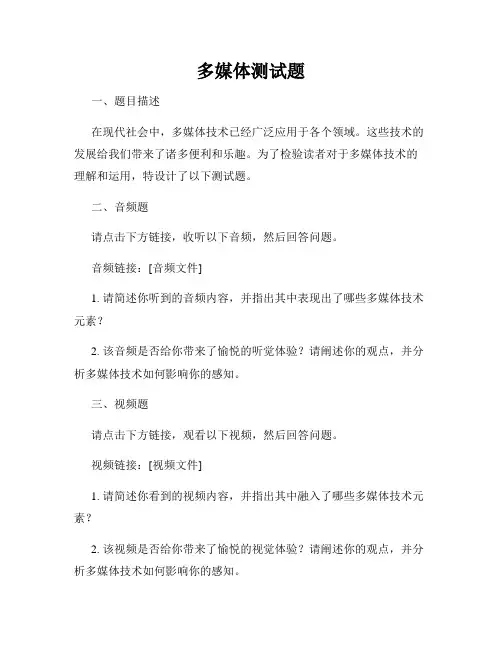 多媒体测试题

一、题目描述

在现代社会中，多媒体技术已经广泛应用于各个领域。这些技术的发展给我们带来了诸多便利和乐趣。为了检验读者对于多媒体技术的理解和运用，特设计了以下测试题。

二、音频题

请点击下方链接，收听以下音频，然后回答问题。

音频链接：[音频文件]

1. 请简述你听到的音频内容，并指出其中表现出了哪些多媒体技术元素？

2. 该音频是否给你带来了愉悦的听觉体验？请阐述你的观点，并分析多媒体技术如何影响你的感知。

三、视频题

请点击下方链接，观看以下视频，然后回答问题。

视频链接：[视频文件]

1. 请简述你看到的视频内容，并指出其中融入了哪些多媒体技术元素？

2. 该视频是否给你带来了愉悦的视觉体验？请阐述你的观点，并分析多媒体技术如何影响你的感知。